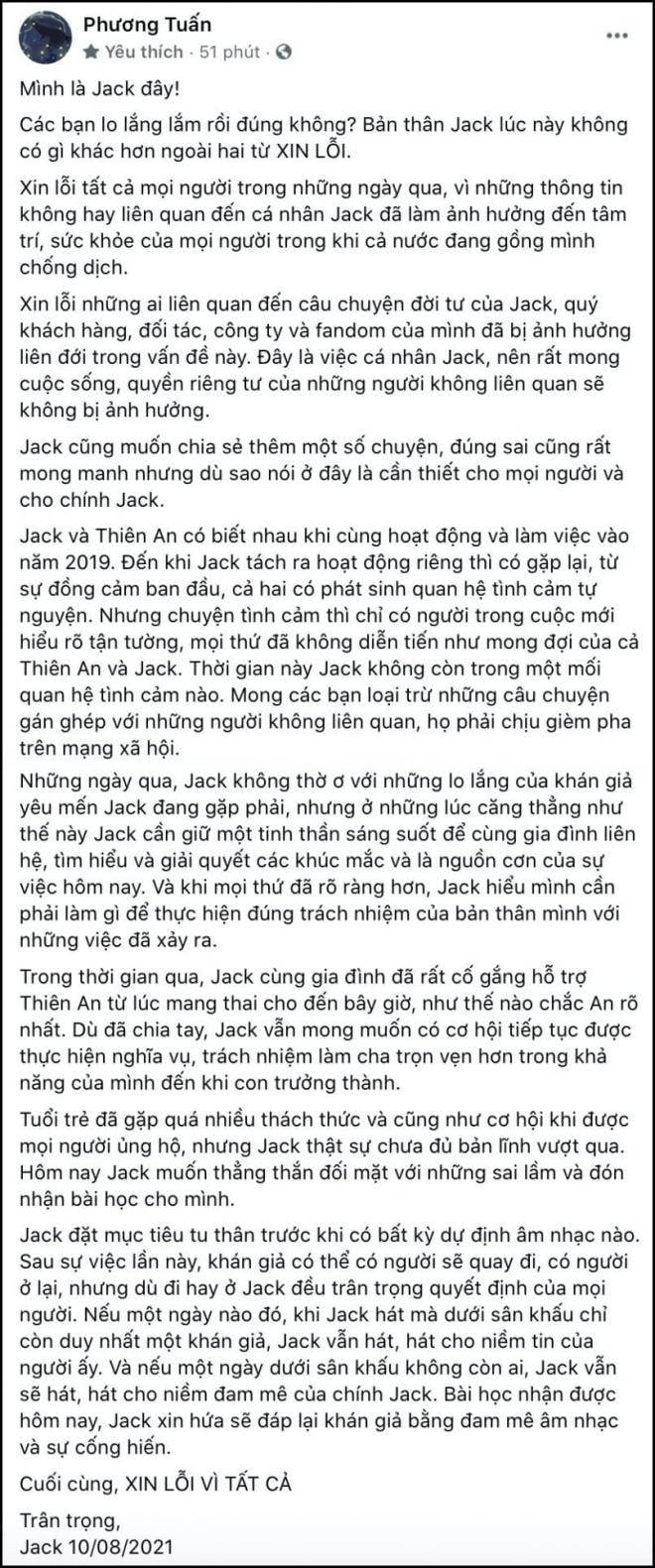 Phương Tuấn
Yêu thích · 51 phút ·

Mình là Jack đây!

Các bạn lo lắng lắm rồi đúng không? Bản thân Jack lúc này không có gì khác hơn ngoài hai từ XIN LỖI.

Xin lỗi tất cả mọi người trong những ngày qua, vì những thông tin không hay liên quan đến cá nhân Jack đã làm ảnh hưởng đến tâm trí, sức khỏe của mọi người trong khi cả nước đang gồng mình chống dịch.

Xin lỗi những ai liên quan đến câu chuyện đời tư của Jack, quý khách hàng, đối tác, công ty và fandom của mình đã bị ảnh hưởng liên đới trong vấn đề này. Đây là việc cá nhân Jack, nên rất mong cuộc sống, quyền riêng tư của những người không liên quan sẽ không bị ảnh hưởng.

Jack cũng muốn chia sẻ thêm một số chuyện, đúng sai cũng rất mong manh nhưng dù sao nói ở đây là cần thiết cho mọi người và cho chính Jack.

Jack và Thiên An có biết nhau khi cùng hoạt động và làm việc vào năm 2019. Đến khi Jack tách ra hoạt động riêng thì có gặp lại, từ sự đồng cảm ban đầu, cả hai có phát sinh quan hệ tình cảm tự nguyện. Nhưng chuyện tình cảm thì chỉ có người trong cuộc mới hiểu rõ tận tường, mọi thứ đã không diễn tiến như mong đợi của cả Thiên An và Jack. Thời gian này Jack không còn trong một mối quan hệ tình cảm nào. Mong các bạn loại trừ những câu chuyện gán ghép với những người không liên quan, họ phải chịu gièm pha trên mạng xã hội.

Những ngày qua, Jack không thờ ơ với những lo lắng của khán giả yêu mến Jack đang gặp phải, nhưng ở những lúc căng thẳng như thế này Jack cần giữ một tinh thần sáng suốt để cùng gia đình liên hệ, tìm hiểu và giải quyết các khúc mắc và là nguồn cơn của sự việc hôm nay. Và khi mọi thứ đã rõ ràng hơn, Jack hiểu mình cần phải làm gì để thực hiện đúng trách nhiệm của bản thân mình với những việc đã xảy ra.

Trong thời gian qua, Jack cùng gia đình đã rất cố gắng hỗ trợ Thiên An từ lúc mang thai cho đến bây giờ, như thế nào chắc An rõ nhất. Dù đã chia tay, Jack vẫn mong muốn có cơ hội tiếp tục được thực hiện nghĩa vụ, trách nhiệm làm cha trọn vẹn hơn trong khả năng của mình đến khi con trưởng thành.

Tuổi trẻ đã gặp quá nhiều thách thức và cũng như cơ hội khi được mọi người ủng hộ, nhưng Jack thật sự chưa đủ bản lĩnh vượt qua. Hôm nay Jack muốn thẳng thắn đối mặt với những sai lầm và đón nhận bài học cho mình.

Jack đặt mục tiêu tu thân trước khi có bất kỳ dự định âm nhạc nào. Sau sự việc lần này, khán giả có thể có người sẽ quay đi, có người ở lại, nhưng dù đi hay ở Jack đều trân trọng quyết định của mọi người. Nếu một ngày nào đó, khi Jack hát mà dưới sân khấu chỉ còn duy nhất một khán giả, Jack vẫn hát, hát cho niềm tin của người ấy. Và nếu một ngày dưới sân khấu không còn ai, Jack vẫn sẽ hát, hát cho niềm đam mê của chính Jack. Bài học nhận được hôm nay, Jack xin hứa sẽ đáp lại khán giả bằng đam mê âm nhạc và sự cống hiến.

Cuối cùng, XIN LỖI VÌ TẤT CẢ

Trân trọng,
Jack 10/08/2021